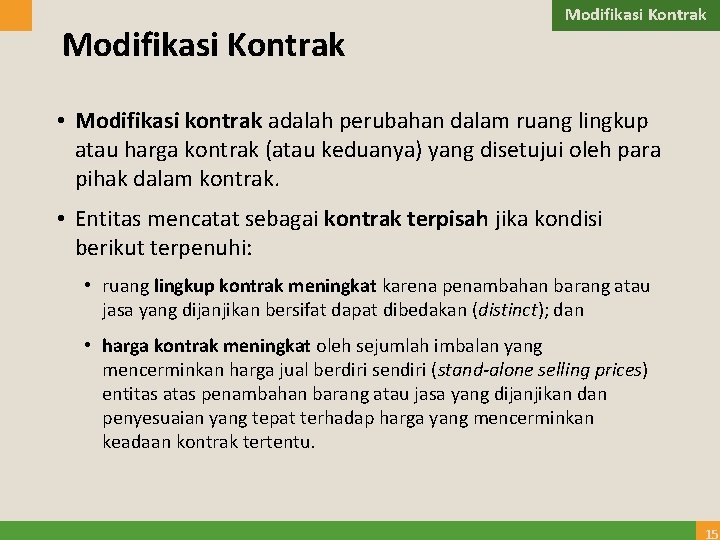 Modifikasi Kontrak

Modifikasi Kontrak

• Modifikasi kontrak adalah perubahan dalam ruang lingkup atau harga kontrak (atau keduanya) yang disetujui oleh para pihak dalam kontrak.

• Entitas mencatat sebagai kontrak terpisah jika kondisi berikut terpenuhi:

• ruang lingkup kontrak meningkat karena penambahan barang atau jasa yang dijanjikan bersifat dapat dibedakan (distinct); dan

• harga kontrak meningkat oleh sejumlah imbalan yang mencerminkan harga jual berdiri sendiri (stand-alone selling prices) entitas atas penambahan barang atau jasa yang dijanjikan dan penyesuaian yang tepat terhadap harga yang mencerminkan keadaan kontrak tertentu.

15